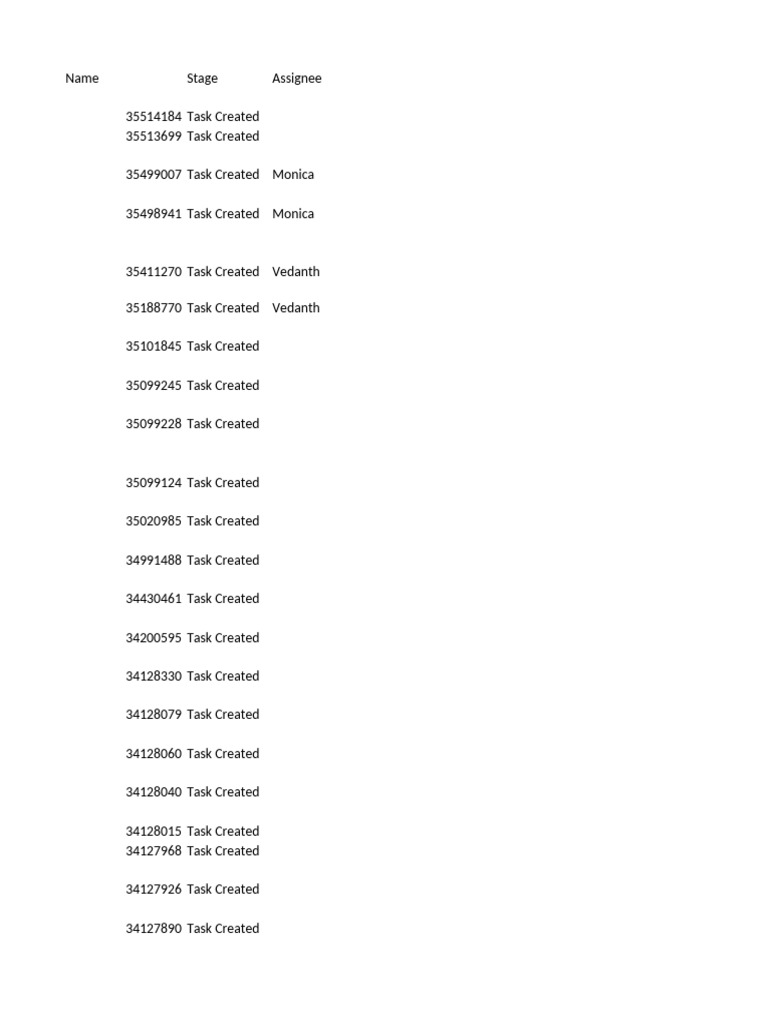 | Name | Stage | Assignee |
|---|---|---|
| 35514184 | Task Created | |
| 35513699 | Task Created | |
| 35499007 | Task Created | Monica |
| 35498941 | Task Created | Monica |
| 35411270 | Task Created | Vedanth |
| 35188770 | Task Created | Vedanth |
| 35101845 | Task Created | |
| 35099245 | Task Created | |
| 35099228 | Task Created | |
| 35099124 | Task Created | |
| 35020985 | Task Created | |
| 34991488 | Task Created | |
| 34430461 | Task Created | |
| 34200595 | Task Created | |
| 34128330 | Task Created | |
| 34128079 | Task Created | |
| 34128060 | Task Created | |
| 34128040 | Task Created | |
| 34128015 | Task Created | |
| 34127968 | Task Created | |
| 34127926 | Task Created | |
| 34127890 | Task Created | |